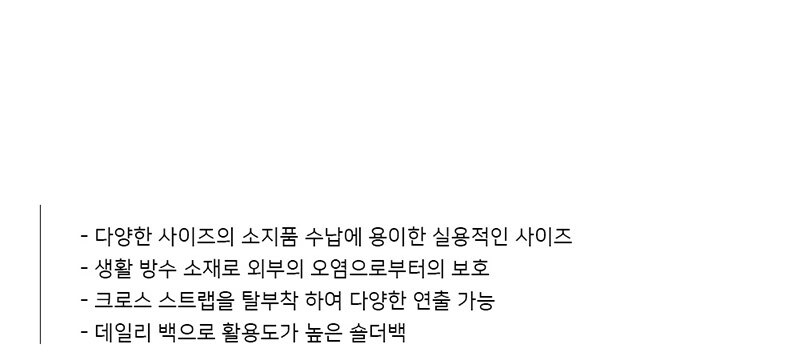 - 다양한 사이즈의 소지품 수납에 용이한 실용적인 사이즈
- 생활 방수 소재로 외부의 오염으로부터의 보호
- 크로스 스트랩을 탈부착 하여 다양한 연출 가능
- 데일리 백으로 활용도가 높은 숄더백